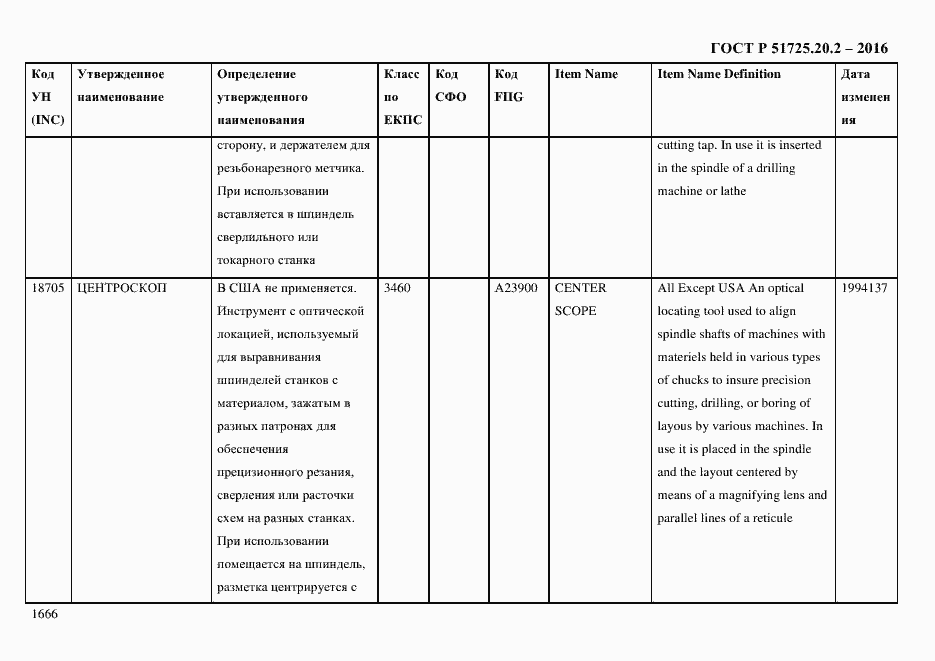 ГОСТ Р 51725.20.2 – 2016

| Код УН (INC) | Утвержденное наименование | Определение утвержденного наименования | Класс по ЕКПС | Код СФО | Код FIIG | Item Name | Item Name Definition | Дата изменения |
|---|---|---|---|---|---|---|---|---|
| | | сторону, и держателем для резьбонарезного метчика. При использовании вставляется в шпиндель сверлильного или токарного станка | | | | | cutting tap. In use it is inserted in the spindle of a drilling machine or lathe | |
| 18705 | ЦЕНТРОСКОП | В США не применяется. Инструмент с оптической локацией, используемый для выравнивания шпинделей станков с материалом, зажатым в разных патронах для обеспечения прецизионного резания, сверления или расточки схем на разных станках. При использовании помещается на шпиндель, разметка центрируется с | 3460 | | A23900 | CENTER SCOPE | All Except USA An optical locating tool used to align spindle shafts of machines with materiels held in various types of chucks to insure precision cutting, drilling, or boring of layous by various machines. In use it is placed in the spindle and the layout centered by means of a magnifying lens and parallel lines of a reticule | 1994137 |

1666